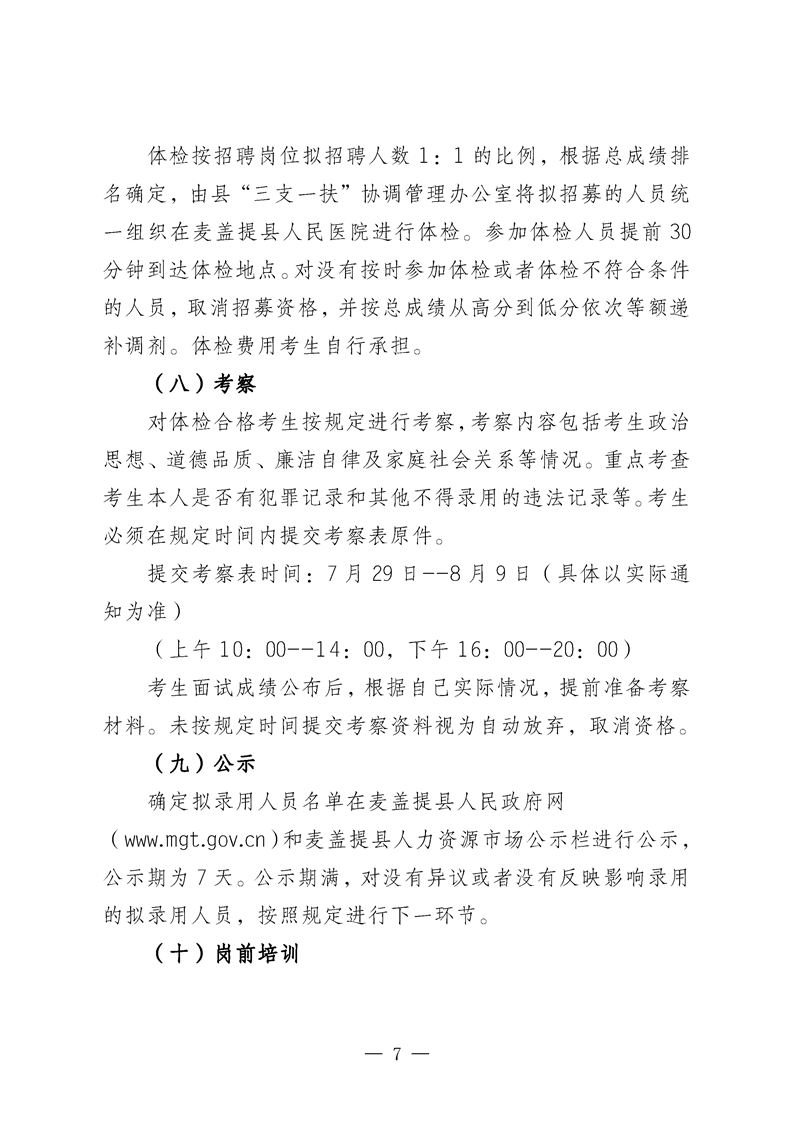 体检按招聘岗位拟招聘人数 1：1 的比例，根据总成绩排名确定，由县“三支一扶”协调管理办公室将拟招募的人员统一组织在麦盖提县人民医院进行体检。参加体检人员提前 30 分钟到达体检地点。对没有按时参加体检或者体检不符合条件的人员，取消招募资格，并按总成绩从高分到低分依次等额递补调剂。体检费用考生自行承担。

（八）考察

对体检合格考生按规定进行考察，考察内容包括考生政治思想、道德品质、廉洁自律及家庭社会关系等情况。重点考查考生本人是否有犯罪记录和其他不得录用的违法记录等。考生必须在规定时间内提交考察表原件。

提交考察表时间：7 月 29 日--8 月 9 日（具体以实际通知为准）

（上午 10：00--14：00，下午 16：00--20：00）

考生面试成绩公布后，根据自己实际情况，提前准备考察材料。未按规定时间提交考察资料视为自动放弃，取消资格。

（九）公示

确定拟录用人员名单在麦盖提县人民政府网（www.mgt.gov.cn）和麦盖提县人力资源市场公示栏进行公示，公示期为 7 天。公示期满，对没有异议或者没有反映影响录用的拟录用人员，按照规定进行下一环节。

（十）岗前培训

— 7 —